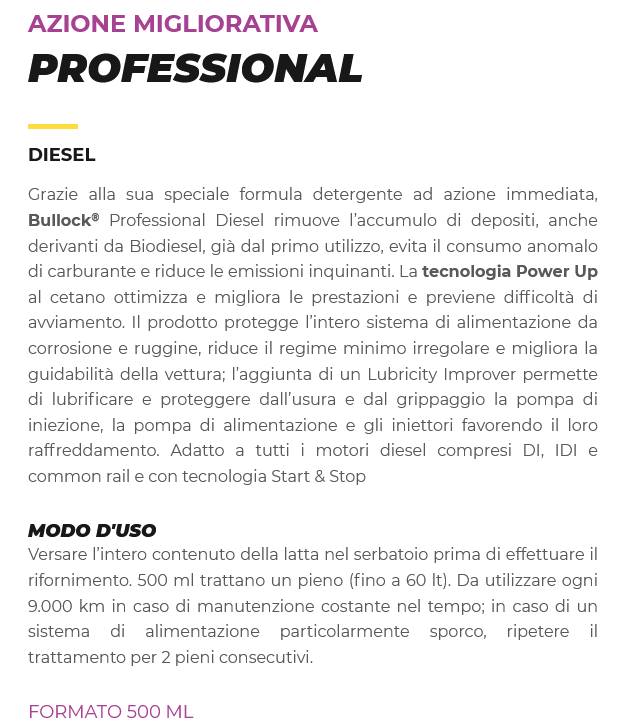 AZIONE MIGLIORATIVA
PROFESSIONAL

DIESEL

Grazie alla sua speciale formula detergente ad azione immediata, Bullock® Professional Diesel rimuove l'accumulo di depositi, anche derivanti da Biodiesel, già dal primo utilizzo, evita il consumo anomalo di carburante e riduce le emissioni inquinanti. La tecnologia Power Up al cetano ottimizza e migliora le prestazioni e previene difficoltà di avviamento. Il prodotto protegge l'intero sistema di alimentazione da corrosione e ruggine, riduce il regime minimo irregolare e migliora la guidabilità della vettura; l'aggiunta di un Lubricity Improver permette di lubrificare e proteggere dall'usura e dal grippaggio la pompa di iniezione, la pompa di alimentazione e gli iniettori favorendo il loro raffreddamento. Adatto a tutti i motori diesel compresi DI, IDI e common rail e con tecnologia Start & Stop

MODO D'USO
Versare l'intero contenuto della latta nel serbatoio prima di effettuare il rifornimento. 500 ml trattano un pieno (fino a 60 lt). Da utilizzare ogni 9.000 km in caso di manutenzione costante nel tempo; in caso di un sistema di alimentazione particolarmente sporco, ripetere il trattamento per 2 pieni consecutivi.

FORMATO 500 ML